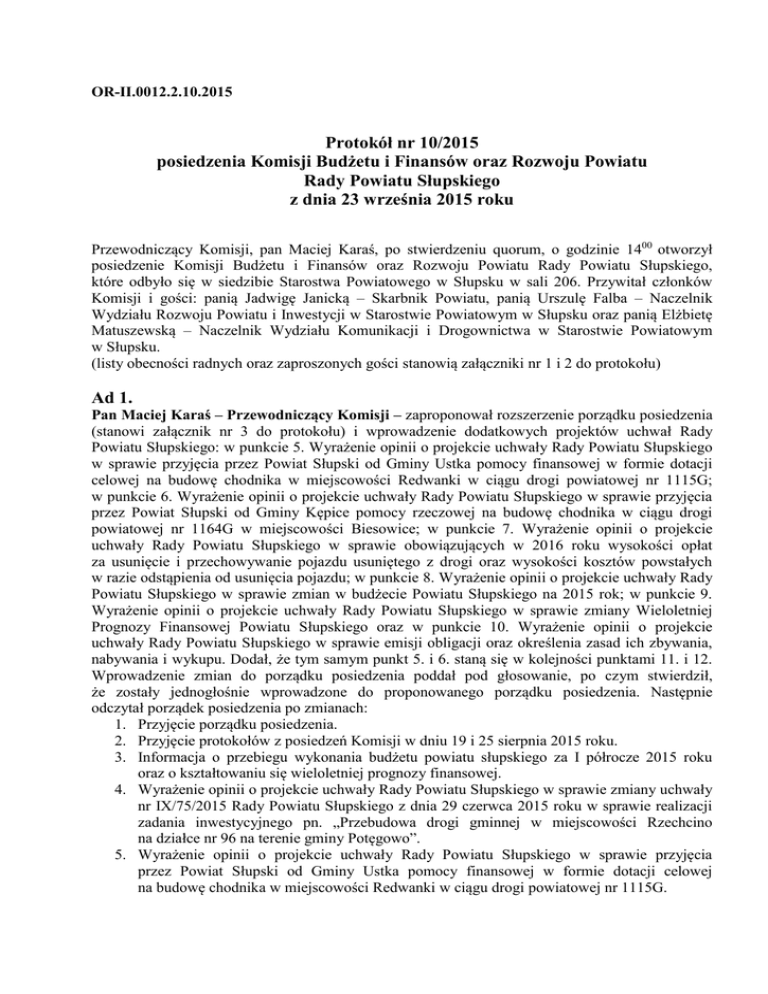 OR-II.0012.2.10.2015

Protokół nr 10/2015
posiedzenia Komisji Budżetu i Finansów oraz Rozwoju Powiatu
Rady Powiatu Słupskiego
z dnia 23 września 2015 roku

Przewodniczący Komisji, pan Maciej Karaś, po stwierdzeniu quorum, o godzinie $14^{00}$ otworzył posiedzenie Komisji Budżetu i Finansów oraz Rozwoju Powiatu Rady Powiatu Słupskiego, które odbyło się w siedzibie Starostwa Powiatowego w Słupsku w sali 206. Przywitał członków Komisji i gości: panią Jadwigę Janicką – Skarbnik Powiatu, panią Urszulę Falba – Naczelnik Wydziału Rozwoju Powiatu i Inwestycji w Starostwie Powiatowym w Słupsku oraz panią Elżbietę Matuszewską – Naczelnik Wydziału Komunikacji i Drogownictwa w Starostwie Powiatowym w Słupsku.
(listy obecności radnych oraz zaproszonych gości stanowią załączniki nr 1 i 2 do protokołu)

Ad 1.
Pan Maciej Karaś – Przewodniczący Komisji – zaproponował rozszerzenie porządku posiedzenia (stanowi załącznik nr 3 do protokołu) i wprowadzenie dodatkowych projektów uchwał Rady Powiatu Słupskiego: w punkcie 5. Wyrażenie opinii o projekcie uchwały Rady Powiatu Słupskiego w sprawie przyjęcia przez Powiat Słupski od Gminy Ustka pomocy finansowej w formie dotacji celowej na budowę chodnika w miejscowości Redwanki w ciągu drogi powiatowej nr 1115G; w punkcie 6. Wyrażenie opinii o projekcie uchwały Rady Powiatu Słupskiego w sprawie przyjęcia przez Powiat Słupski od Gminy Kępice pomocy rzeczowej na budowę chodnika w ciągu drogi powiatowej nr 1164G w miejscowości Biesowice; w punkcie 7. Wyrażenie opinii o projekcie uchwały Rady Powiatu Słupskiego w sprawie obowiązujących w 2016 roku wysokości opłat za usunięcie i przechowywanie pojazdu usuniętego z drogi oraz wysokości kosztów powstałych w razie odstąpienia od usunięcia pojazdu; w punkcie 8. Wyrażenie opinii o projekcie uchwały Rady Powiatu Słupskiego w sprawie zmian w budżecie Powiatu Słupskiego na 2015 rok; w punkcie 9. Wyrażenie opinii o projekcie uchwały Rady Powiatu Słupskiego w sprawie zmiany Wieloletniej Prognozy Finansowej Powiatu Słupskiego oraz w punkcie 10. Wyrażenie opinii o projekcie uchwały Rady Powiatu Słupskiego w sprawie emisji obligacji oraz określenia zasad ich zbywania, nabywania i wykupu. Dodał, że tym samym punkt 5. i 6. staną się w kolejności punktami 11. i 12. Wprowadzenie zmian do porządku posiedzenia poddał pod głosowanie, po czym stwierdził, że zostały jednogłośnie wprowadzone do proponowanego porządku posiedzenia. Następnie odczytał porządek posiedzenia po zmianach:
1. Przyjęcie porządku posiedzenia.
2. Przyjęcie protokołów z posiedzeń Komisji w dniu 19 i 25 sierpnia 2015 roku.
3. Informacja o przebiegu wykonania budżetu powiatu słupskiego za I półrocze 2015 roku oraz o kształtowaniu się wieloletniej prognozy finansowej.
4. Wyrażenie opinii o projekcie uchwały Rady Powiatu Słupskiego w sprawie zmiany uchwały nr IX/75/2015 Rady Powiatu Słupskiego z dnia 29 czerwca 2015 roku w sprawie realizacji zadania inwestycyjnego pn. „Przebudowa drogi gminnej w miejscowości Rzechcino na działce nr 96 na terenie gminy Potęgowo".
5. Wyrażenie opinii o projekcie uchwały Rady Powiatu Słupskiego w sprawie przyjęcia przez Powiat Słupski od Gminy Ustka pomocy finansowej w formie dotacji celowej na budowę chodnika w miejscowości Redwanki w ciągu drogi powiatowej nr 1115G.